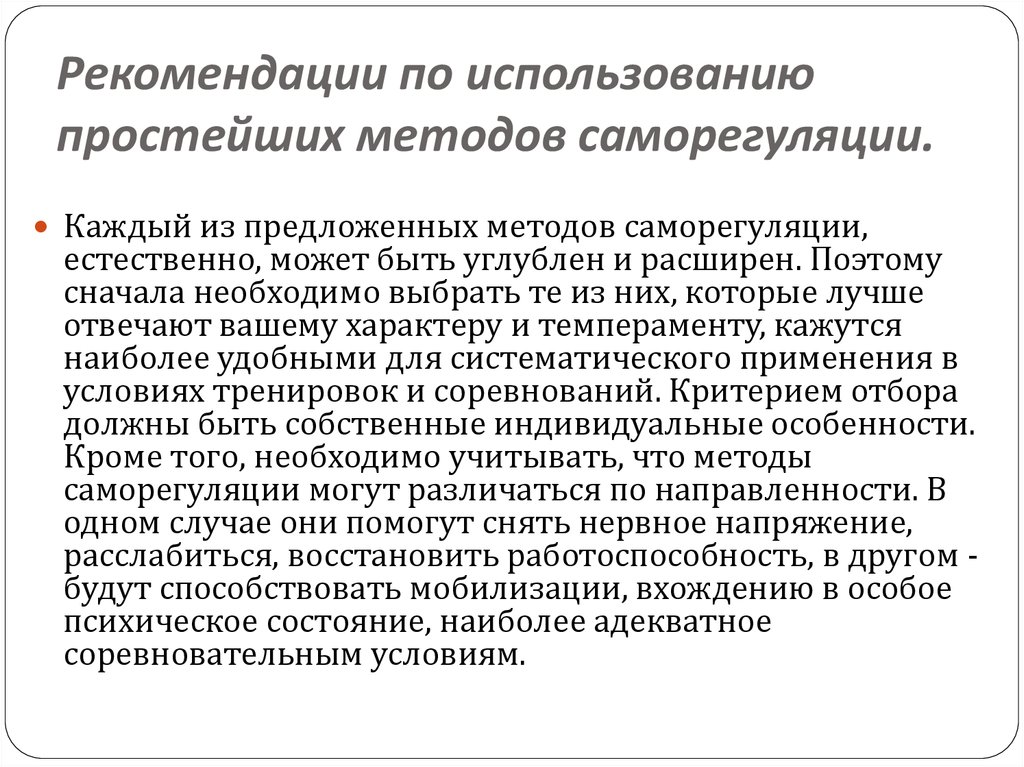 Рекомендации по использованию простейших методов саморегуляции.

Каждый из предложенных методов саморегуляции, естественно, может быть углублен и расширен. Поэтому сначала необходимо выбрать те из них, которые лучше отвечают вашему характеру и темпераменту, кажутся наиболее удобными для систематического применения в условиях тренировок и соревнований. Критерием отбора должны быть собственные индивидуальные особенности. Кроме того, необходимо учитывать, что методы саморегуляции могут различаться по направленности. В одном случае они помогут снять нервное напряжение, расслабиться, восстановить работоспособность, в другом - будут способствовать мобилизации, вхождению в особое психическое состояние, наиболее адекватное соревновательным условиям.